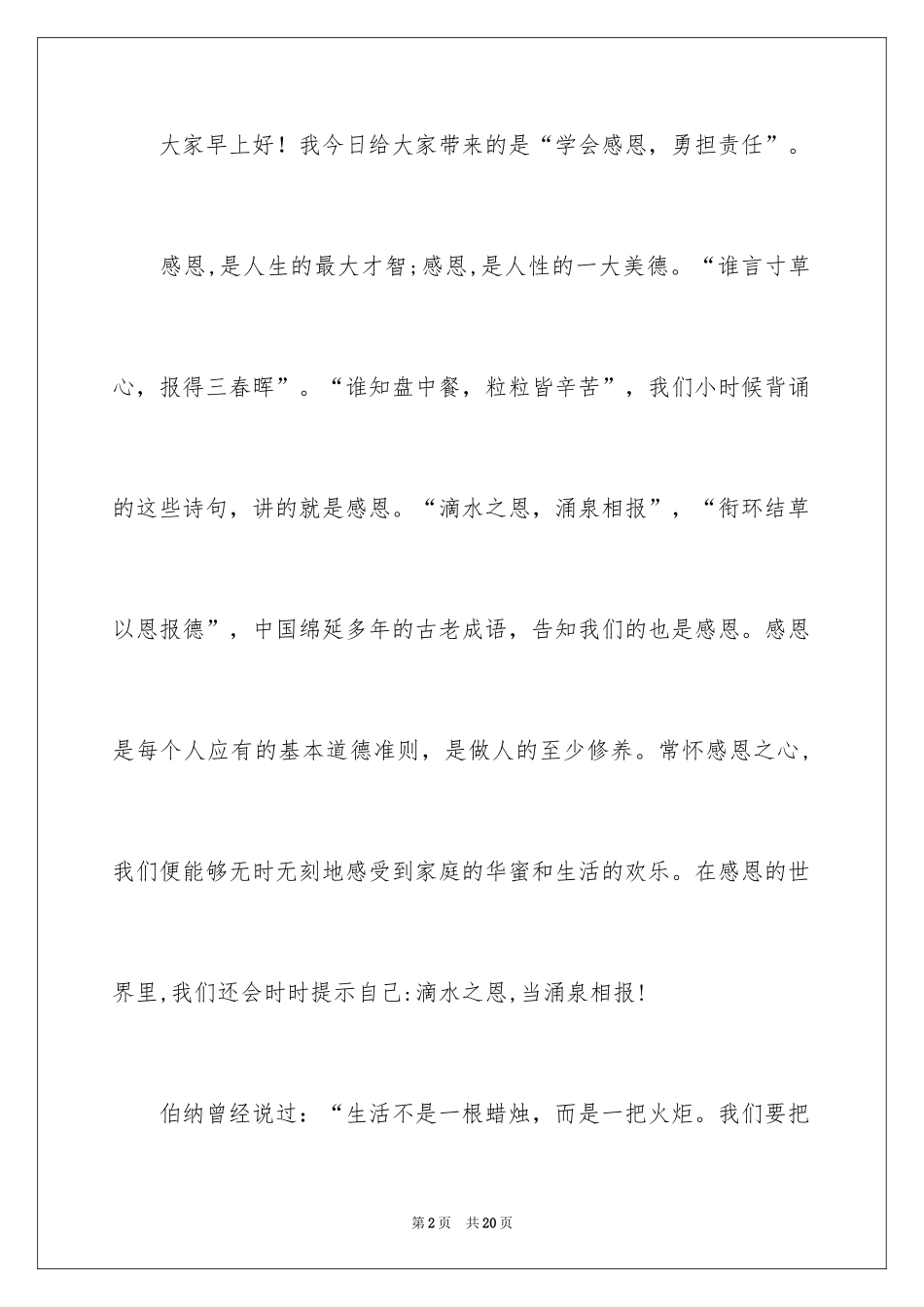 大家早上好！我今日给大家带来的是“学会感恩，勇担责任”。

感恩,是人生的最大才智;感恩,是人性的一大美德。“谁言寸草心，报得三春晖”。“谁知盘中餐，粒粒皆辛苦”，我们小时候背诵的这些诗句，讲的就是感恩。“滴水之恩，涌泉相报”，“衔环结草以恩报德”，中国绵延多年的古老成语，告知我们的也是感恩。感恩是每个人应有的基本道德准则，是做人的至少修养。常怀感恩之心，我们便能够无时无刻地感受到家庭的华蜜和生活的欢乐。在感恩的世界里,我们还会时时提示自己:滴水之恩,当涌泉相报!

伯纳曾经说过：“生活不是一根蜡烛，而是一把火炬。我们要把

第2页 共20页